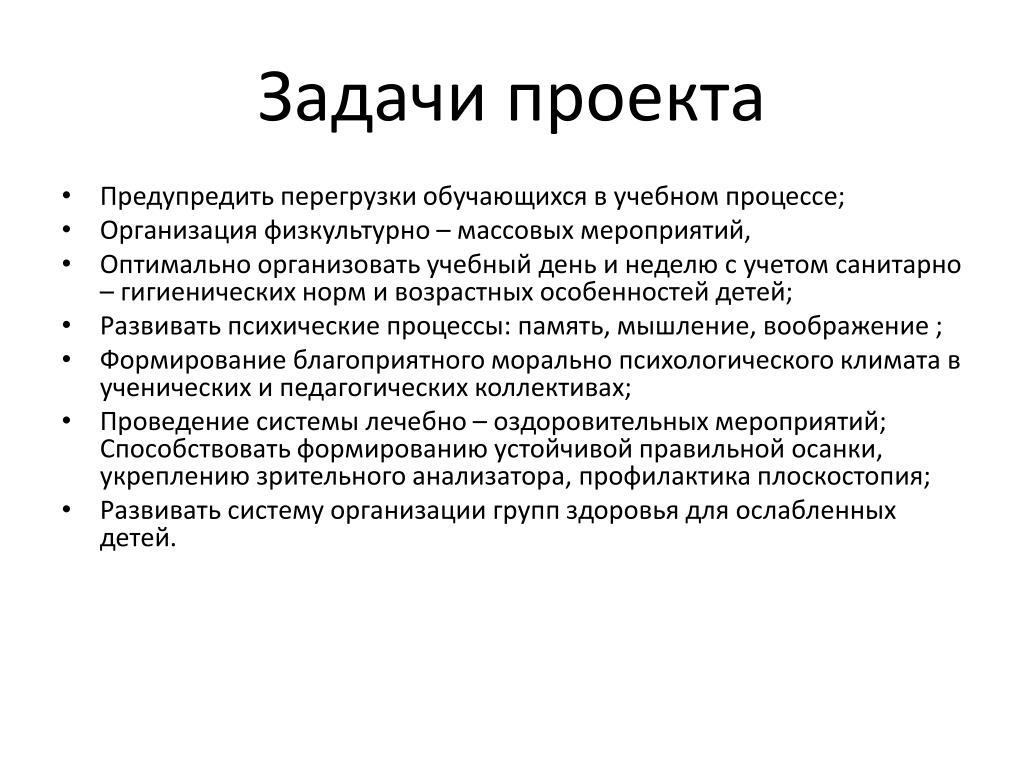 Задачи проекта

• Предупредить перегрузки обучающихся в учебном процессе;
• Организация физкультурно – массовых мероприятий,
• Оптимально организовать учебный день и неделю с учетом санитарно – гигиенических норм и возрастных особенностей детей;
• Развивать психические процессы: память, мышление, воображение ;
• Формирование благоприятного морально психологического климата в ученических и педагогических коллективах;
• Проведение системы лечебно – оздоровительных мероприятий; Способствовать формированию устойчивой правильной осанки, укреплению зрительного анализатора, профилактика плоскостопия;
• Развивать систему организации групп здоровья для ослабленных детей.